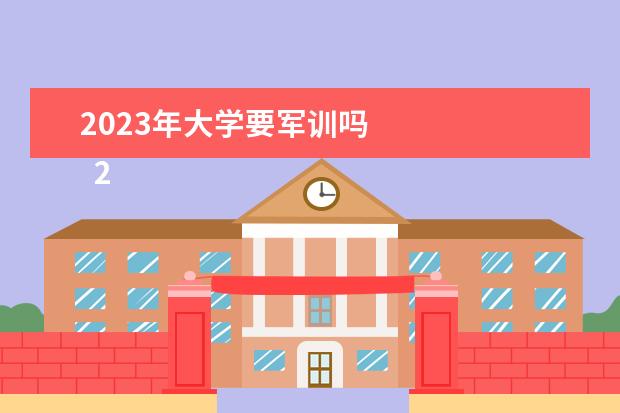 2023年大学要军训吗

2